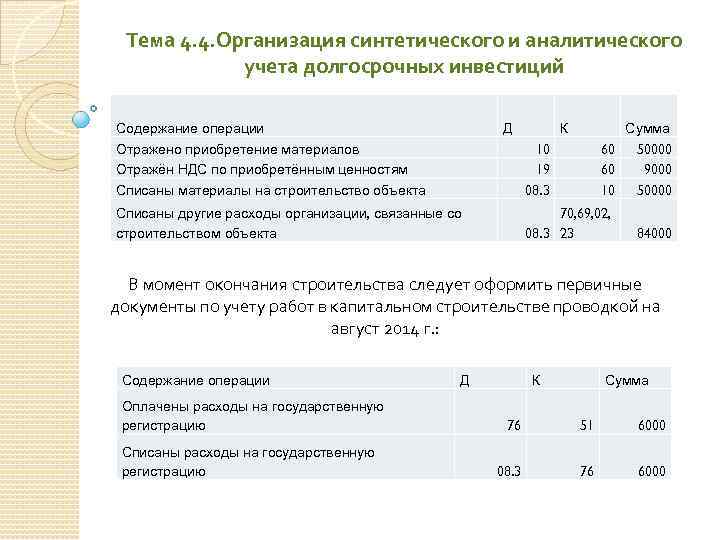 Тема 4.4.Организация синтетического и аналитического учета долгосрочных инвестиций

| Содержание операции | Д | К | Сумма |
|---|---|---|---|
| Отражено приобретение материалов | 10 | 60 | 50000 |
| Отражён НДС по приобретённым ценностям | 19 | 60 | 9000 |
| Списаны материалы на строительство объекта | 08.3 | 10 | 50000 |
| Списаны другие расходы организации, связанные со строительством объекта | 08.3 | 70,69,02, 23 | 84000 |

В момент окончания строительства следует оформить первичные документы по учету работ в капитальном строительстве проводкой на август 2014 г.:

| Содержание операции | Д | К | Сумма |
|---|---|---|---|
| Оплачены расходы на государственную регистрацию | 76 | 51 | 6000 |
| Списаны расходы на государственную регистрацию | 08.3 | 76 | 6000 |